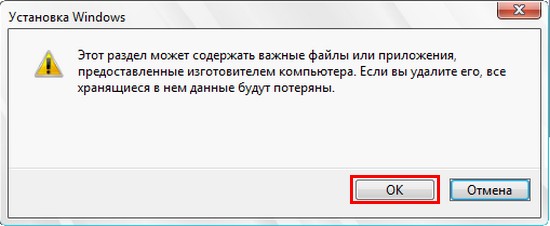 Установка Windows

Этот раздел может содержать важные файлы или приложения, предоставленные изготовителем компьютера. Если вы удалите его, все хранящиеся в нем данные будут потеряны.

OK

Отмена